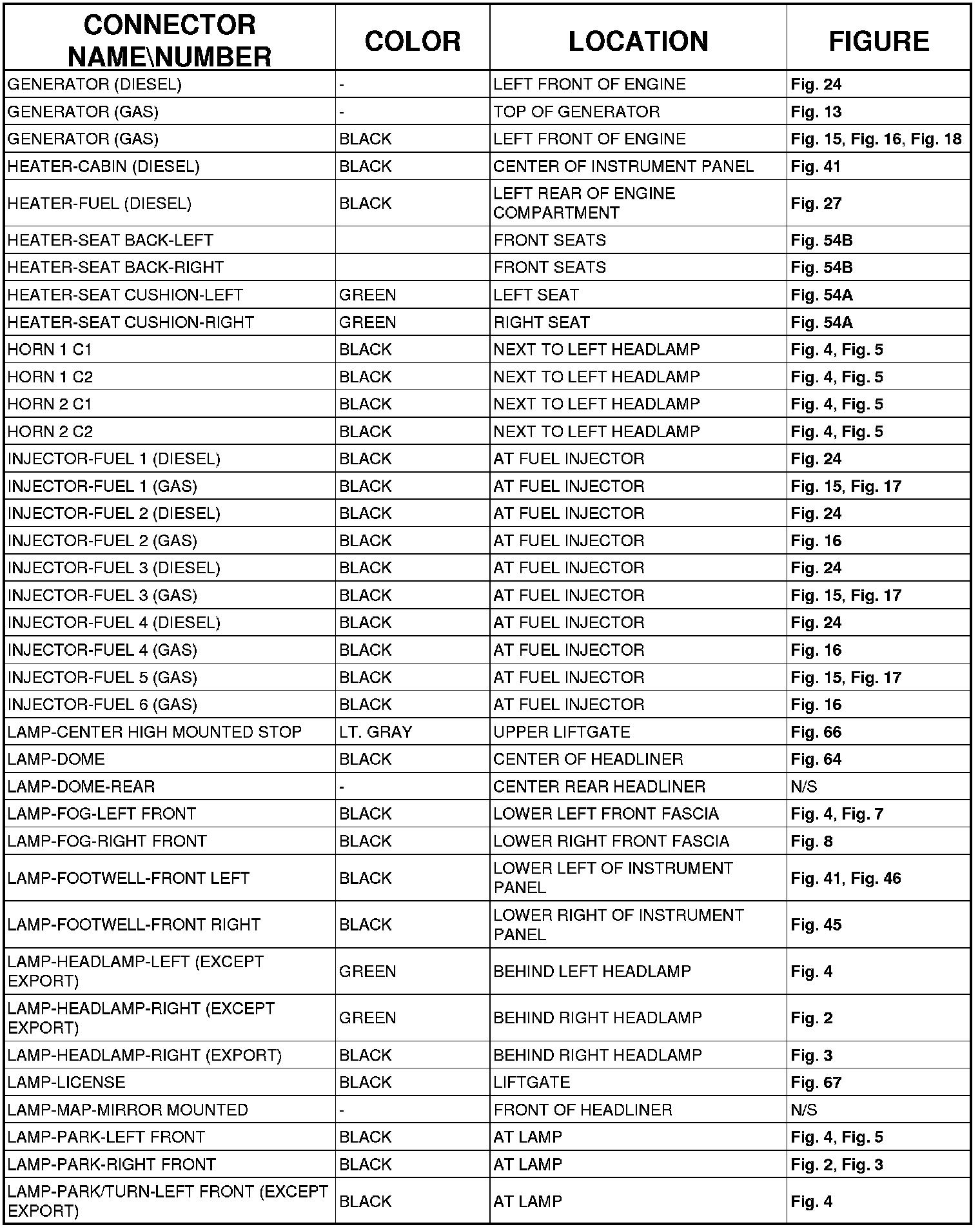 | CONNECTOR NAME\NUMBER | COLOR | LOCATION | FIGURE |
|---|---|---|---|
| GENERATOR (DIESEL) | - | LEFT FRONT OF ENGINE | Fig. 24 |
| GENERATOR (GAS) | - | TOP OF GENERATOR | Fig. 13 |
| GENERATOR (GAS) | BLACK | LEFT FRONT OF ENGINE | Fig. 15, Fig. 16, Fig. 18 |
| HEATER-CABIN (DIESEL) | BLACK | CENTER OF INSTRUMENT PANEL | Fig. 41 |
| HEATER-FUEL (DIESEL) | BLACK | LEFT REAR OF ENGINE COMPARTMENT | Fig. 27 |
| HEATER-SEAT BACK-LEFT | | FRONT SEATS | Fig. 54B |
| HEATER-SEAT BACK-RIGHT | | FRONT SEATS | Fig. 54B |
| HEATER-SEAT CUSHION-LEFT | GREEN | LEFT SEAT | Fig. 54A |
| HEATER-SEAT CUSHION-RIGHT | GREEN | RIGHT SEAT | Fig. 54A |
| HORN 1 C1 | BLACK | NEXT TO LEFT HEADLAMP | Fig. 4, Fig. 5 |
| HORN 1 C2 | BLACK | NEXT TO LEFT HEADLAMP | Fig. 4, Fig. 5 |
| HORN 2 C1 | BLACK | NEXT TO LEFT HEADLAMP | Fig. 4, Fig. 5 |
| HORN 2 C2 | BLACK | NEXT TO LEFT HEADLAMP | Fig. 4, Fig. 5 |
| INJECTOR-FUEL 1 (DIESEL) | BLACK | AT FUEL INJECTOR | Fig. 24 |
| INJECTOR-FUEL 1 (GAS) | BLACK | AT FUEL INJECTOR | Fig. 15, Fig. 17 |
| INJECTOR-FUEL 2 (DIESEL) | BLACK | AT FUEL INJECTOR | Fig. 24 |
| INJECTOR-FUEL 2 (GAS) | BLACK | AT FUEL INJECTOR | Fig. 16 |
| INJECTOR-FUEL 3 (DIESEL) | BLACK | AT FUEL INJECTOR | Fig. 24 |
| INJECTOR-FUEL 3 (GAS) | BLACK | AT FUEL INJECTOR | Fig. 15, Fig. 17 |
| INJECTOR-FUEL 4 (DIESEL) | BLACK | AT FUEL INJECTOR | Fig. 24 |
| INJECTOR-FUEL 4 (GAS) | BLACK | AT FUEL INJECTOR | Fig. 16 |
| INJECTOR-FUEL 5 (GAS) | BLACK | AT FUEL INJECTOR | Fig. 15, Fig. 17 |
| INJECTOR-FUEL 6 (GAS) | BLACK | AT FUEL INJECTOR | Fig. 16 |
| LAMP-CENTER HIGH MOUNTED STOP | LT. GRAY | UPPER LIFTGATE | Fig. 66 |
| LAMP-DOME | BLACK | CENTER OF HEADLINER | Fig. 64 |
| LAMP-DOME-REAR | - | CENTER REAR HEADLINER | N/S |
| LAMP-FOG-LEFT FRONT | BLACK | LOWER LEFT FRONT FASCIA | Fig. 4, Fig. 7 |
| LAMP-FOG-RIGHT FRONT | BLACK | LOWER RIGHT FRONT FASCIA | Fig. 8 |
| LAMP-FOOTWELL-FRONT LEFT | BLACK | LOWER LEFT OF INSTRUMENT PANEL | Fig. 41, Fig. 46 |
| LAMP-FOOTWELL-FRONT RIGHT | BLACK | LOWER RIGHT OF INSTRUMENT PANEL | Fig. 45 |
| LAMP-HEADLAMP-LEFT (EXCEPT EXPORT) | GREEN | BEHIND LEFT HEADLAMP | Fig. 4 |
| LAMP-HEADLAMP-RIGHT (EXCEPT EXPORT) | GREEN | BEHIND RIGHT HEADLAMP | Fig. 2 |
| LAMP-HEADLAMP-RIGHT (EXPORT) | BLACK | BEHIND RIGHT HEADLAMP | Fig. 3 |
| LAMP-LICENSE | BLACK | LIFTGATE | Fig. 67 |
| LAMP-MAP-MIRROR MOUNTED | - | FRONT OF HEADLINER | N/S |
| LAMP-PARK-LEFT FRONT | BLACK | AT LAMP | Fig. 4, Fig. 5 |
| LAMP-PARK-RIGHT FRONT | BLACK | AT LAMP | Fig. 2, Fig. 3 |
| LAMP-PARK/TURN-LEFT FRONT (EXCEPT EXPORT) | BLACK | AT LAMP | Fig. 4 |